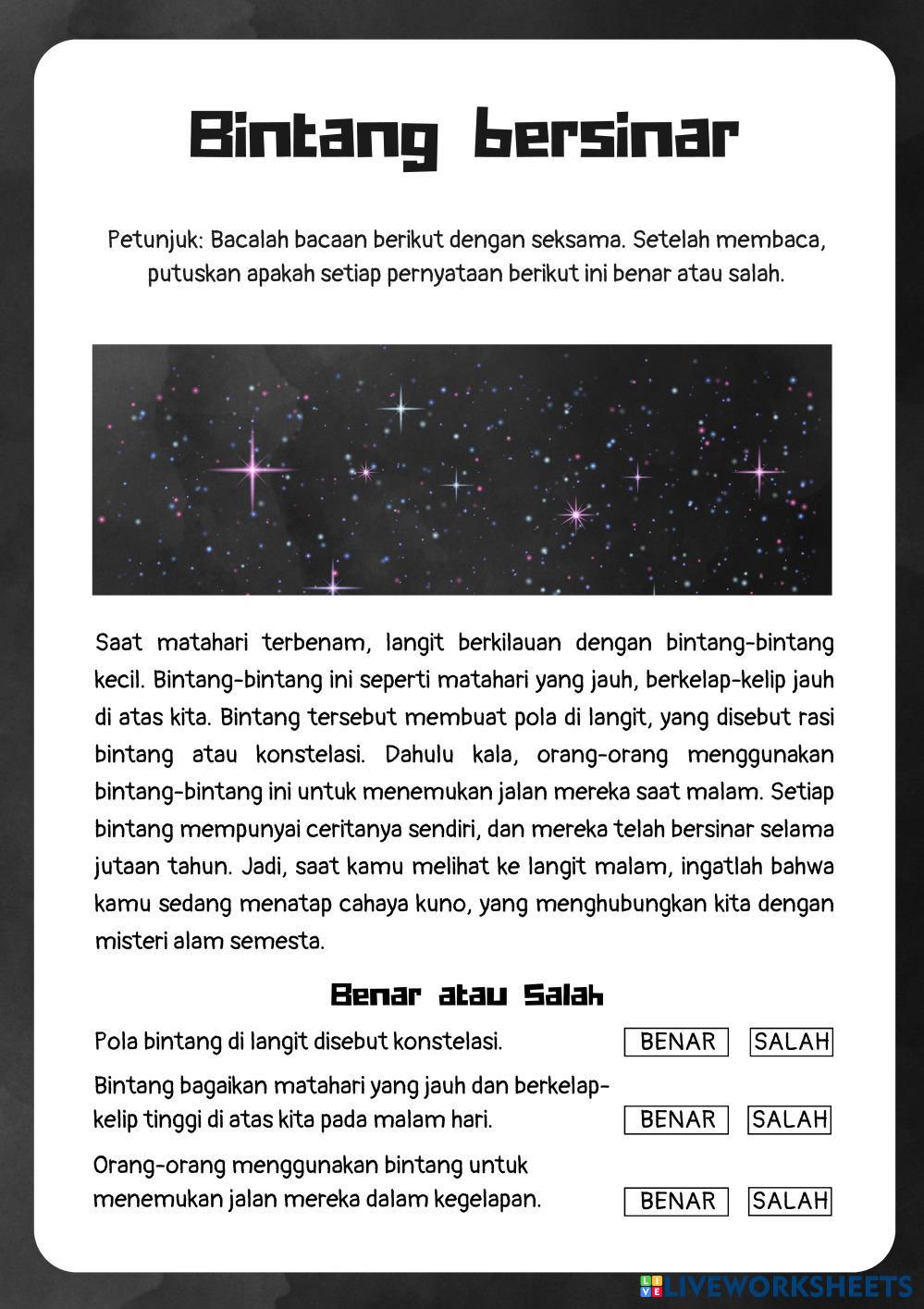 Bintang bersinar

Petunjuk: Bacalah bacaan berikut dengan seksama. Setelah membaca, putuskan apakah setiap pernyataan berikut ini benar atau salah.

Saat matahari terbenam, langit berkilauan dengan bintang-bintang kecil. Bintang-bintang ini seperti matahari yang jauh, berkelap-kelip jauh di atas kita. Bintang tersebut membuat pola di langit, yang disebut rasi bintang atau konstelasi. Dahulu kala, orang-orang menggunakan bintang-bintang ini untuk menemukan jalan mereka saat malam. Setiap bintang mempunyai ceritanya sendiri, dan mereka telah bersinar selama jutaan tahun. Jadi, saat kamu melihat ke langit malam, ingatlah bahwa kamu sedang menatap cahaya kuno, yang menghubungkan kita dengan misteri alam semesta.

Benar atau Salah

Pola bintang di langit disebut konstelasi. BENAR SALAH

Bintang bagaikan matahari yang jauh dan berkelap-kelip tinggi di atas kita pada malam hari. BENAR SALAH

Orang-orang menggunakan bintang untuk menemukan jalan mereka dalam kegelapan. BENAR SALAH

LIVEWORKSHEETS